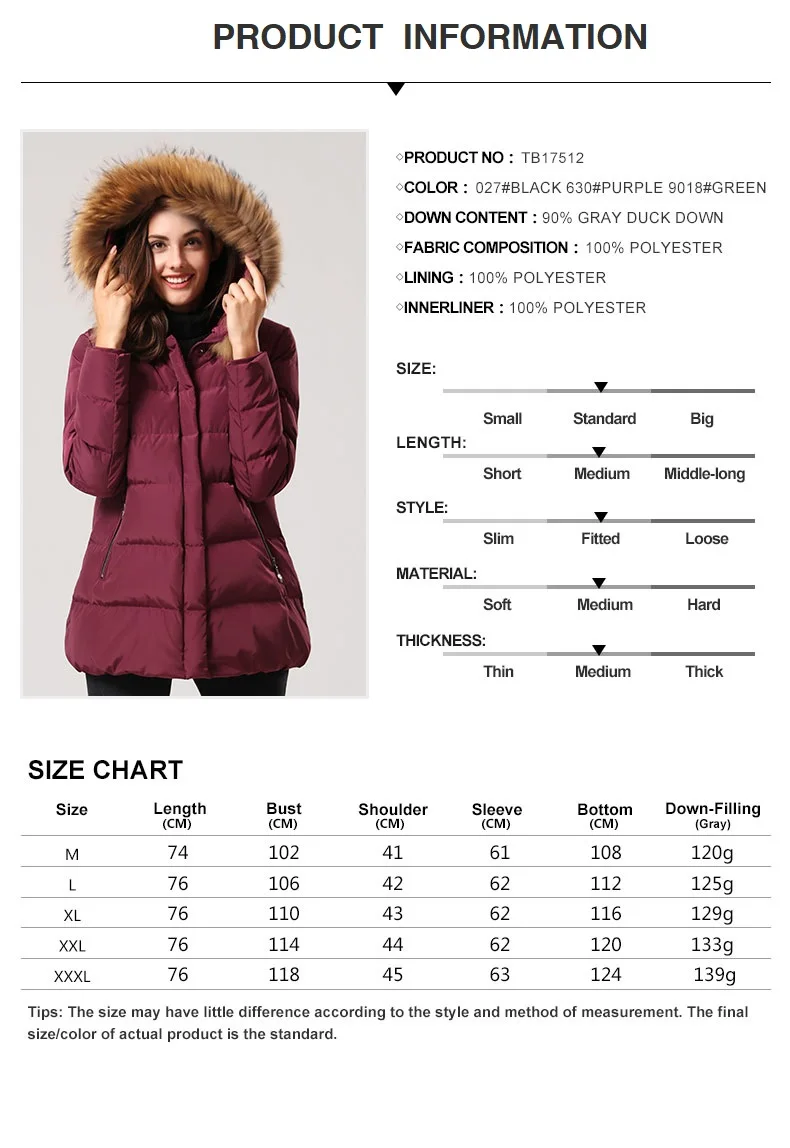 PRODUCT INFORMATION

◇PRODUCT NO : TB17512
◇COLOR : 027#BLACK 630#PURPLE 9018#GREEN
◇DOWN CONTENT : 90% GRAY DUCK DOWN
◇FABRIC COMPOSITION : 100% POLYESTER
◇LINING : 100% POLYESTER
◇INNERLINER : 100% POLYESTER

SIZE:
Small Standard Big

LENGTH:
Short Medium Middle-long

STYLE:
Slim Fitted Loose

MATERIAL:
Soft Medium Hard

THICKNESS:
Thin Medium Thick

SIZE CHART

| Size | Length (CM) | Bust (CM) | Shoulder (CM) | Sleeve (CM) | Bottom (CM) | Down-Filling (Gray) |
|---|---|---|---|---|---|---|
| M | 74 | 102 | 41 | 61 | 108 | 120g |
| L | 76 | 106 | 42 | 62 | 112 | 125g |
| XL | 76 | 110 | 43 | 62 | 116 | 129g |
| XXL | 76 | 114 | 44 | 62 | 120 | 133g |
| XXXL | 76 | 118 | 45 | 63 | 124 | 139g |

Tips: The size may have little difference according to the style and method of measurement. The final size/color of actual product is the standard.